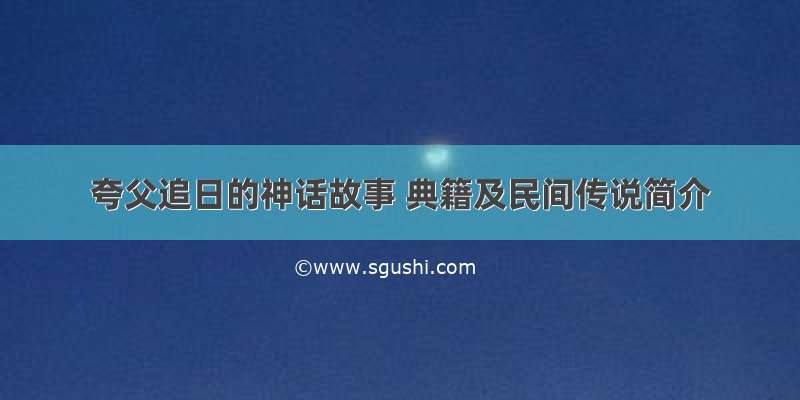 夸父追日的神话故事 典籍及民间传说简介

©www.sgushi.com